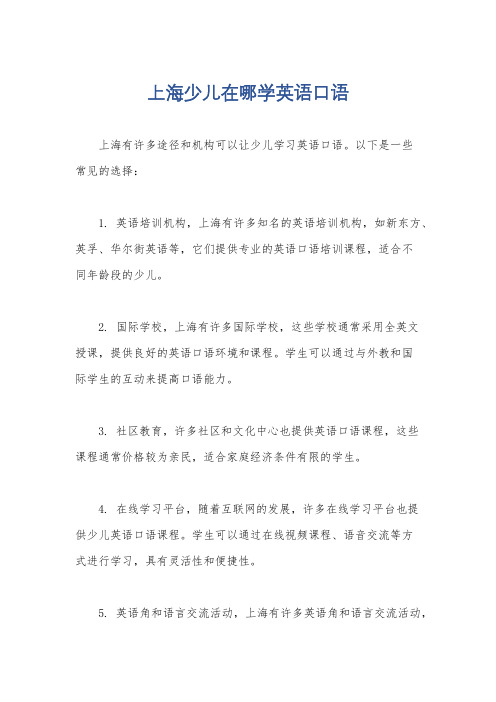 上海少儿在哪学英语口语

上海有许多途径和机构可以让少儿学习英语口语。以下是一些常见的选择：

1. 英语培训机构，上海有许多知名的英语培训机构，如新东方、英孚、华尔街英语等，它们提供专业的英语口语培训课程，适合不同年龄段的少儿。

2. 国际学校，上海有许多国际学校，这些学校通常采用全英文授课，提供良好的英语口语环境和课程。学生可以通过与外教和国际学生的互动来提高口语能力。

3. 社区教育，许多社区和文化中心也提供英语口语课程，这些课程通常价格较为亲民，适合家庭经济条件有限的学生。

4. 在线学习平台，随着互联网的发展，许多在线学习平台也提供少儿英语口语课程。学生可以通过在线视频课程、语音交流等方式进行学习，具有灵活性和便捷性。

5. 英语角和语言交流活动，上海有许多英语角和语言交流活动，